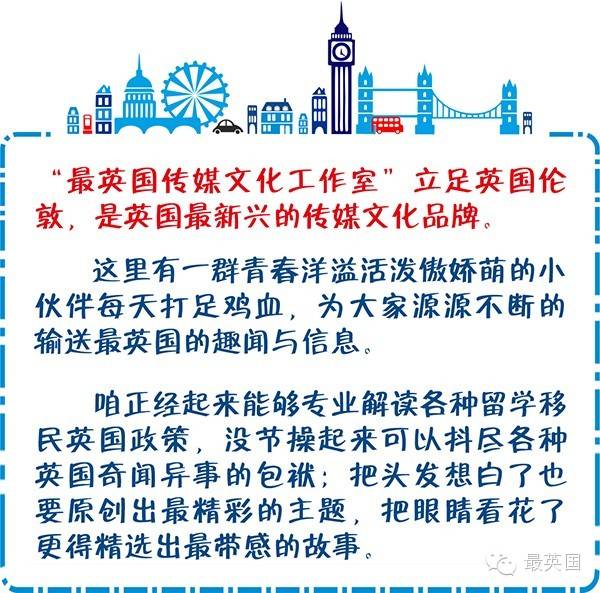 “最英国传媒文化工作室”立足英国伦敦，是英国最新兴的传媒文化品牌。

这里有一群青春洋溢活泼傲娇萌的小伙伴每天打足鸡血，为大家源源不断的输送最英国的趣闻与信息。

咱正经起来能够专业解读各种留学移民英国政策，没节操起来可以抖尽各种英国奇闻异事的包袱；把头发想白了也要原创出最精彩的主题，把眼睛看花了更得精选出最带感的故事。

最英国